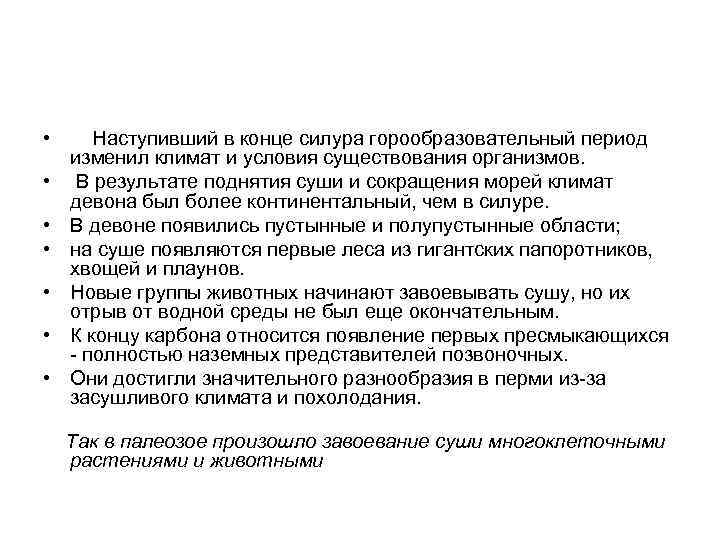 • Наступивший в конце силура горообразовательный период изменил климат и условия существования организмов.
• В результате поднятия суши и сокращения морей климат девона был более континентальный, чем в силуре.
• В девоне появились пустынные и полупустынные области;
• на суше появляются первые леса из гигантских папоротников, хвощей и плаунов.
• Новые группы животных начинают завоевывать сушу, но их отрыв от водной среды не был еще окончательным.
• К концу карбона относится появление первых пресмыкающихся - полностью наземных представителей позвоночных.
• Они достигли значительного разнообразия в перми из-за засушливого климата и похолодания.

Так в палеозое произошло завоевание суши многоклеточными растениями и животными